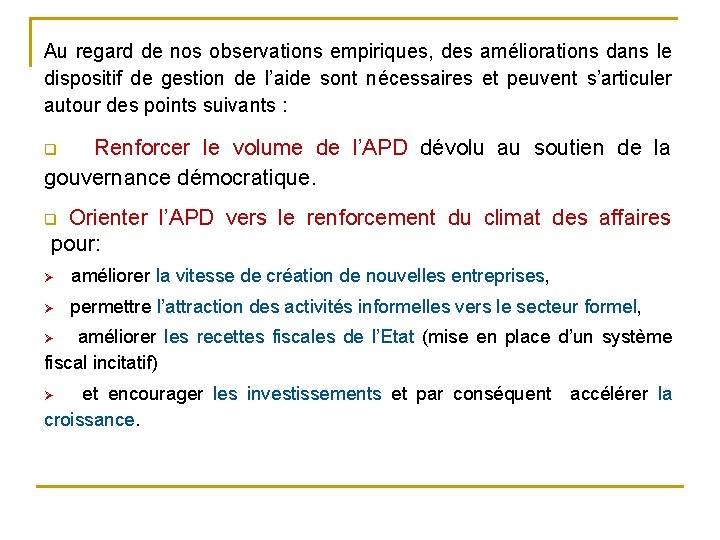 Au regard de nos observations empiriques, des améliorations dans le dispositif de gestion de l'aide sont nécessaires et peuvent s'articuler autour des points suivants :

❑ Renforcer le volume de l'APD dévolu au soutien de la gouvernance démocratique.

❑ Orienter l'APD vers le renforcement du climat des affaires pour:

➢ améliorer la vitesse de création de nouvelles entreprises,

➢ permettre l'attraction des activités informelles vers le secteur formel,

➢ améliorer les recettes fiscales de l'Etat (mise en place d'un système fiscal incitatif)

➢ et encourager les investissements et par conséquent accélérer la croissance.